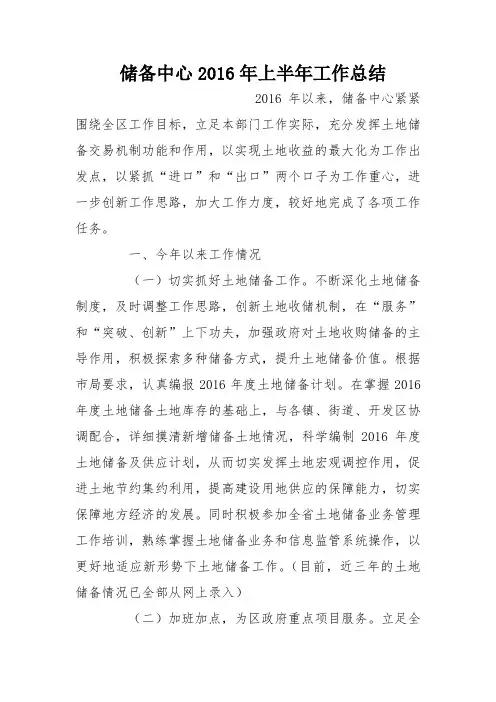 储备中心 2016 年上半年工作总结

2016 年以来，储备中心紧紧围绕全区工作目标，立足本部门工作实际，充分发挥土地储备交易机制功能和作用，以实现土地收益的最大化为工作出发点，以紧抓“进口”和“出口”两个口子为工作重心，进一步创新工作思路，加大工作力度，较好地完成了各项工作任务。

一、今年以来工作情况

（一）切实抓好土地储备工作。不断深化土地储备制度，及时调整工作思路，创新土地收储机制，在“服务”和“突破、创新”上下功夫，加强政府对土地收购储备的主导作用，积极探索多种储备方式，提升土地储备价值。根据市局要求，认真编报 2016 年度土地储备计划。在掌握 2016 年度土地储备土地库存的基础上，与各镇、街道、开发区协调配合，详细摸清新增储备土地情况，科学编制 2016 年度土地储备及供应计划，从而切实发挥土地宏观调控作用，促进土地节约集约利用，提高建设用地供应的保障能力，切实保障地方经济的发展。同时积极参加全省土地储备业务管理工作培训，熟练掌握土地储备业务和信息监管系统操作，以更好地适应新形势下土地储备工作。（目前，近三年的土地储备情况已全部从网上录入）

（二）加班加点，为区政府重点项目服务。立足全